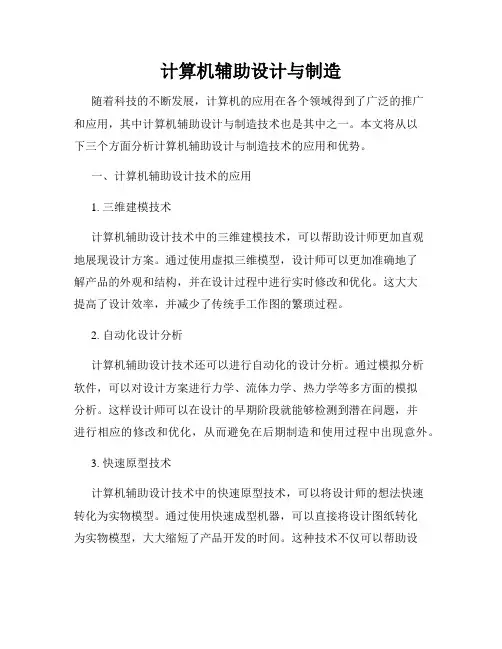 计算机辅助设计与制造

随着科技的不断发展，计算机的应用在各个领域得到了广泛的推广和应用，其中计算机辅助设计与制造技术也是其中之一。本文将从以下三个方面分析计算机辅助设计与制造技术的应用和优势。

一、计算机辅助设计技术的应用

1. 三维建模技术

计算机辅助设计技术中的三维建模技术，可以帮助设计师更加直观地展现设计方案。通过使用虚拟三维模型，设计师可以更加准确地了解产品的外观和结构，并在设计过程中进行实时修改和优化。这大大提高了设计效率，并减少了传统手工作图的繁琐过程。

2. 自动化设计分析

计算机辅助设计技术还可以进行自动化的设计分析。通过模拟分析软件，可以对设计方案进行力学、流体力学、热力学等多方面的模拟分析。这样设计师可以在设计的早期阶段就能够检测到潜在问题，并进行相应的修改和优化，从而避免在后期制造和使用过程中出现意外。

3. 快速原型技术

计算机辅助设计技术中的快速原型技术，可以将设计师的想法快速转化为实物模型。通过使用快速成型机器，可以直接将设计图纸转化为实物模型，大大缩短了产品开发的时间。这种技术不仅可以帮助设